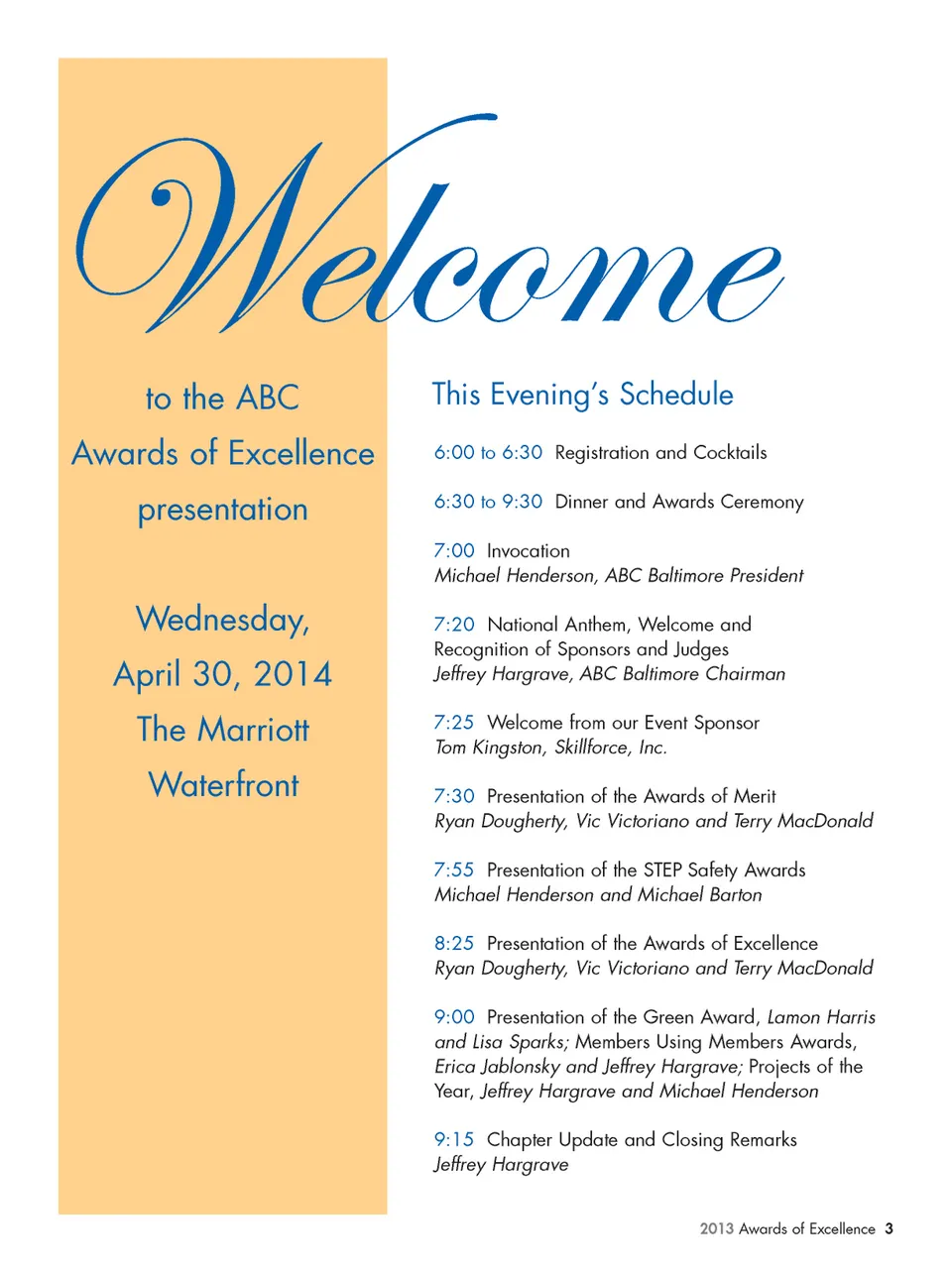 Welcome

to the ABC Awards of Excellence presentation

Wednesday, April 30, 2014 The Marriott Waterfront

This Evening's Schedule

6:00 to 6:30 Registration and Cocktails

6:30 to 9:30 Dinner and Awards Ceremony

7:00 Invocation
Michael Henderson, ABC Baltimore President

7:20 National Anthem, Welcome and Recognition of Sponsors and Judges
Jeffrey Hargrave, ABC Baltimore Chairman

7:25 Welcome from our Event Sponsor
Tom Kingston, Skillforce, Inc.

7:30 Presentation of the Awards of Merit
Ryan Dougherty, Vic Victoriano and Terry MacDonald

7:55 Presentation of the STEP Safety Awards
Michael Henderson and Michael Barton

8:25 Presentation of the Awards of Excellence
Ryan Dougherty, Vic Victoriano and Terry MacDonald

9:00 Presentation of the Green Award, Lamon Harris and Lisa Sparks; Members Using Members Awards, Erica Jablonsky and Jeffrey Hargrave; Projects of the Year, Jeffrey Hargrave and Michael Henderson

9:15 Chapter Update and Closing Remarks
Jeffrey Hargrave

2013 Awards of Excellence 3